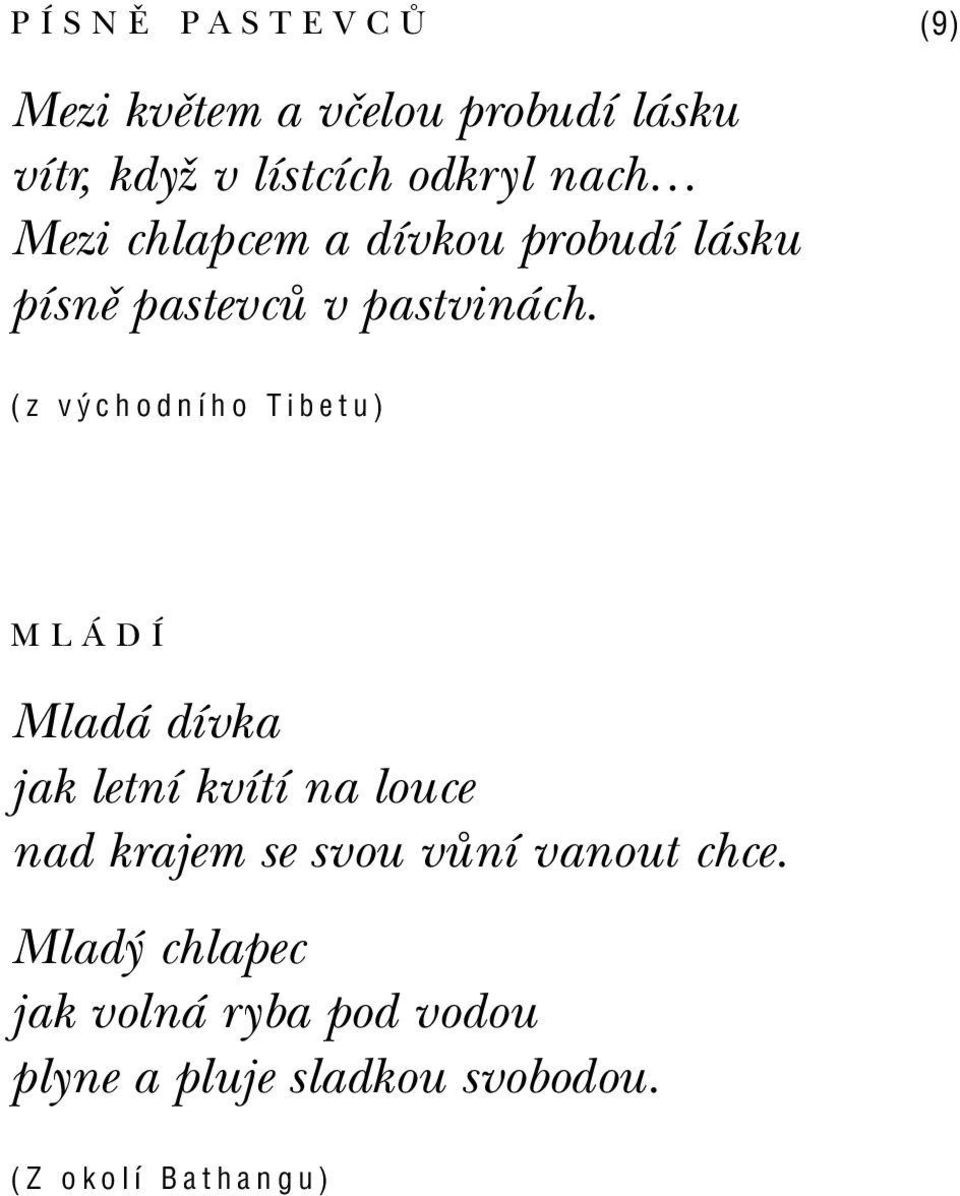 PÍSNĚ PASTEVCŮ (9)

Mezi květem a včelou probudí lásku
vítr, když v lístcích odkryl nach…
Mezi chlapcem a dívkou probudí lásku
písně pastevců v pastvinách.

(z východního Tibetu)

MLÁDÍ

Mladá dívka
jak letní kvítí na louce
nad krajem se svou vůní vanout chce.

Mladý chlapec
jak volná ryba pod vodou
plyne a pluje sladkou svobodou.

(Z okolí Bathangu)